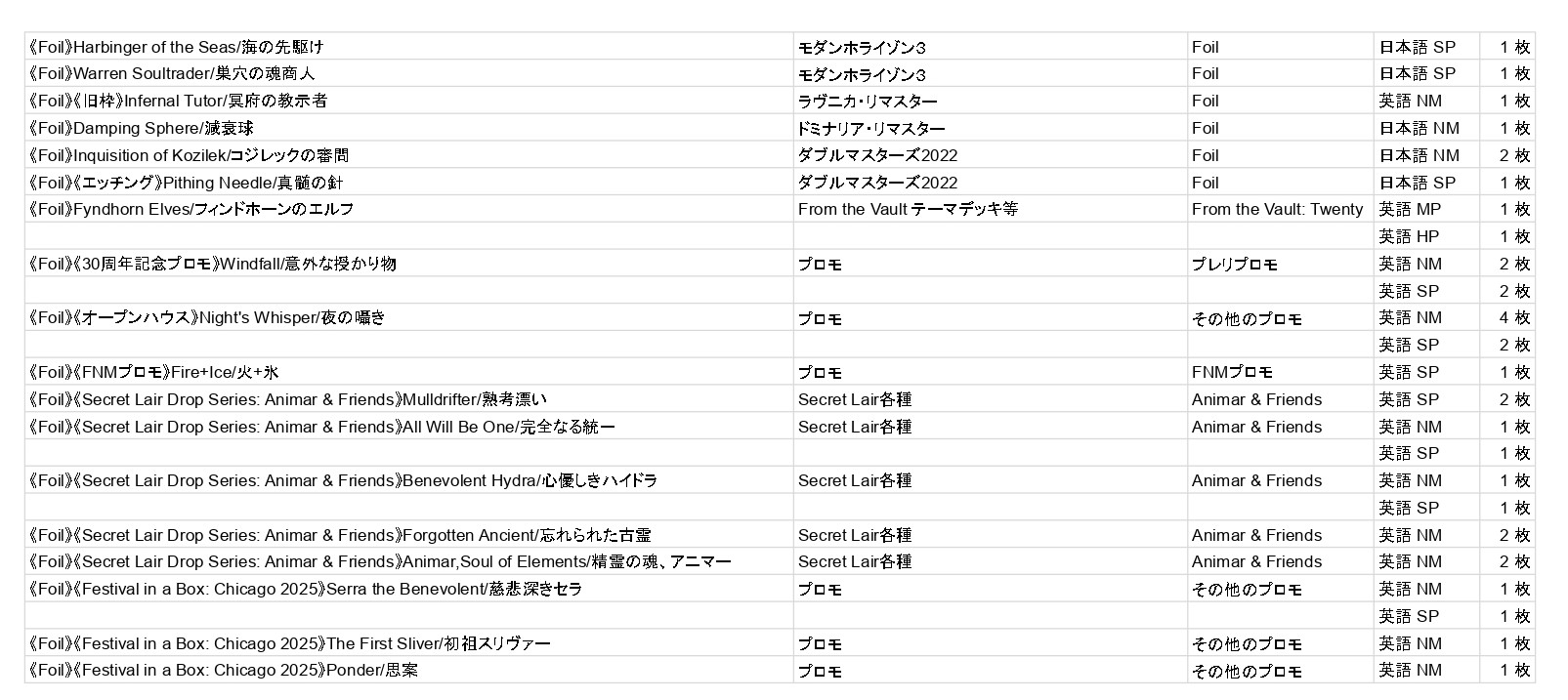 | | | | | |
|---|---|---|---|---|
| 《Foil》Harbinger of the Seas/海の先駆け | モダンホライゾン3 | Foil | 日本語 SP | 1 枚 |
| 《Foil》Warren Soultrader/巣穴の魂商人 | モダンホライゾン3 | Foil | 日本語 SP | 1 枚 |
| 《Foil》《旧枠》Infernal Tutor/冥府の教示者 | ラヴニカ・リマスター | Foil | 英語 NM | 1 枚 |
| 《Foil》Damping Sphere/減衰球 | ドミナリア・リマスター | Foil | 日本語 NM | 1 枚 |
| 《Foil》Inquisition of Kozilek/コジレックの審問 | ダブルマスターズ2022 | Foil | 日本語 NM | 2 枚 |
| 《Foil》《エッチング》Pithing Needle/真髄の針 | ダブルマスターズ2022 | Foil | 日本語 SP | 1 枚 |
| 《Foil》Fyndhorn Elves/フィンドホーンのエルフ | From the Vault テーマデッキ等 | From the Vault: Twenty | 英語 MP | 1 枚 |
| | | | 英語 HP | 1 枚 |
| 《Foil》《30周年記念プロモ》Windfall/意外な授かり物 | プロモ | プレリプロモ | 英語 NM | 2 枚 |
| | | | 英語 SP | 2 枚 |
| 《Foil》《オープンハウス》Night's Whisper/夜の囁き | プロモ | その他のプロモ | 英語 NM | 4 枚 |
| | | | 英語 SP | 2 枚 |
| 《Foil》《FNMプロモ》Fire+Ice/火+氷 | プロモ | FNMプロモ | 英語 SP | 1 枚 |
| 《Foil》《Secret Lair Drop Series: Animar & Friends》Mulldrifter/熟考漂い | Secret Lair各種 | Animar & Friends | 英語 SP | 2 枚 |
| 《Foil》《Secret Lair Drop Series: Animar & Friends》All Will Be One/完全なる統一 | Secret Lair各種 | Animar & Friends | 英語 NM | 1 枚 |
| | | | 英語 SP | 1 枚 |
| 《Foil》《Secret Lair Drop Series: Animar & Friends》Benevolent Hydra/心優しきハイドラ | Secret Lair各種 | Animar & Friends | 英語 NM | 1 枚 |
| | | | 英語 SP | 1 枚 |
| 《Foil》《Secret Lair Drop Series: Animar & Friends》Forgotten Ancient/忘れられた古霊 | Secret Lair各種 | Animar & Friends | 英語 NM | 2 枚 |
| 《Foil》《Secret Lair Drop Series: Animar & Friends》Animar,Soul of Elements/精霊の魂、アニマー | Secret Lair各種 | Animar & Friends | 英語 NM | 2 枚 |
| 《Foil》《Festival in a Box: Chicago 2025》Serra the Benevolent/慈悲深きセラ | プロモ | その他のプロモ | 英語 NM | 1 枚 |
| | | | 英語 SP | 1 枚 |
| 《Foil》《Festival in a Box: Chicago 2025》The First Sliver/初祖スリヴァー | プロモ | その他のプロモ | 英語 NM | 1 枚 |
| 《Foil》《Festival in a Box: Chicago 2025》Ponder/思案 | プロモ | その他のプロモ | 英語 NM | 1 枚 |